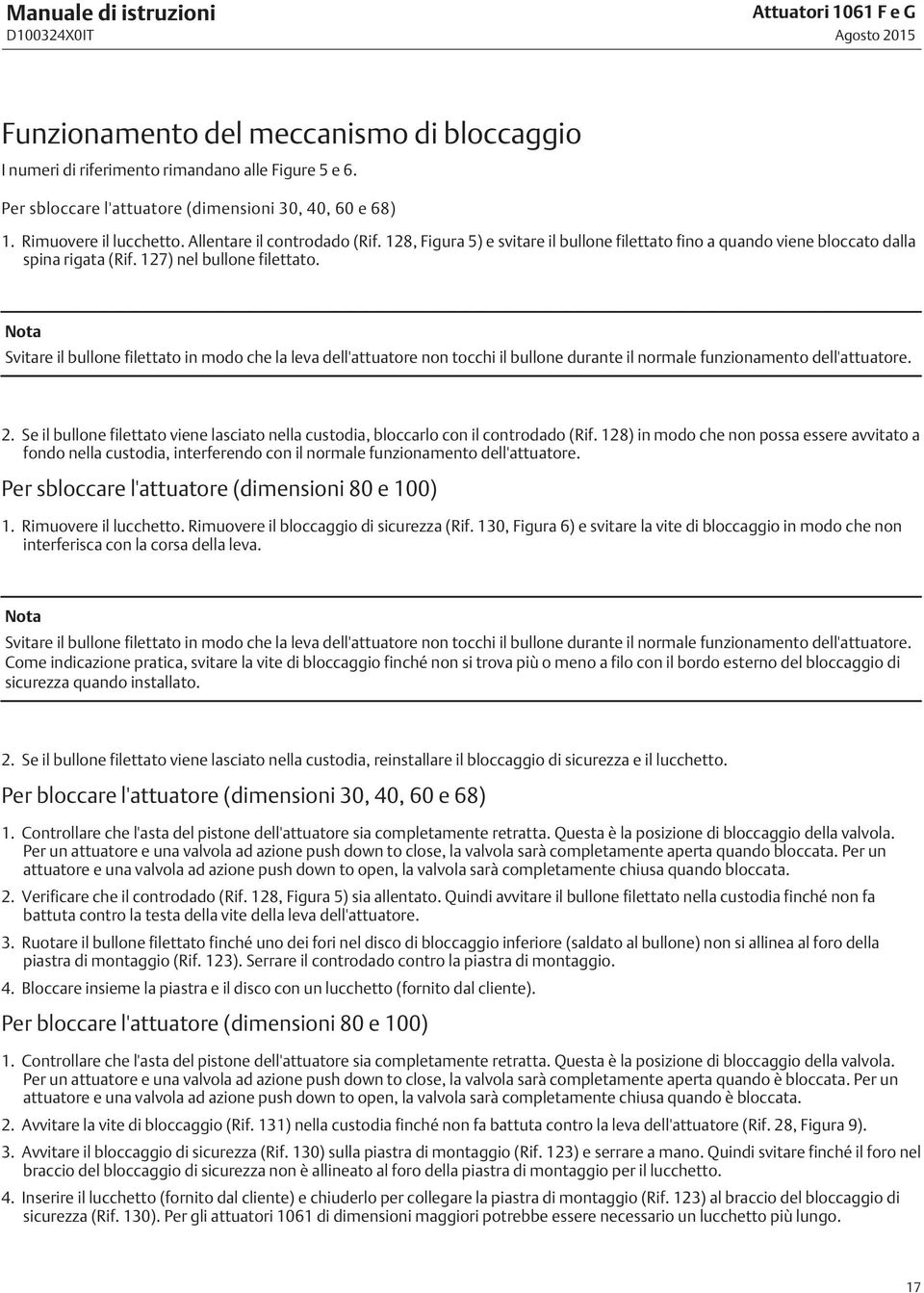 Manuale di istruzioni
D100324X0IT

Attuatori 1061 F e G
Agosto 2015

Funzionamento del meccanismo di bloccaggio

I numeri di riferimento rimandano alle Figure 5 e 6.

Per sbloccare l'attuatore (dimensioni 30, 40, 60 e 68)

1. Rimuovere il lucchetto. Allentare il controdado (Rif. 128, Figura 5) e svitare il bullone filettato fino a quando viene bloccato dalla spina rigata (Rif. 127) nel bullone filettato.

Nota

Svitare il bullone filettato in modo che la leva dell'attuatore non tocchi il bullone durante il normale funzionamento dell'attuatore.

2. Se il bullone filettato viene lasciato nella custodia, bloccarlo con il controdado (Rif. 128) in modo che non possa essere avvitato a fondo nella custodia, interferendo con il normale funzionamento dell'attuatore.

Per sbloccare l'attuatore (dimensioni 80 e 100)

1. Rimuovere il lucchetto. Rimuovere il bloccaggio di sicurezza (Rif. 130, Figura 6) e svitare la vite di bloccaggio in modo che non interferisca con la corsa della leva.

Nota

Svitare il bullone filettato in modo che la leva dell'attuatore non tocchi il bullone durante il normale funzionamento dell'attuatore. Come indicazione pratica, svitare la vite di bloccaggio finché non si trova più o meno a filo con il bordo esterno del bloccaggio di sicurezza quando installato.

2. Se il bullone filettato viene lasciato nella custodia, reinstallare il bloccaggio di sicurezza e il lucchetto.

Per bloccare l'attuatore (dimensioni 30, 40, 60 e 68)

1. Controllare che l'asta del pistone dell'attuatore sia completamente retratta. Questa è la posizione di bloccaggio della valvola. Per un attuatore e una valvola ad azione push down to close, la valvola sarà completamente aperta quando bloccata. Per un attuatore e una valvola ad azione push down to open, la valvola sarà completamente chiusa quando bloccata.

2. Verificare che il controdado (Rif. 128, Figura 5) sia allentato. Quindi avvitare il bullone filettato nella custodia finché non fa battuta contro la testa della vite della leva dell'attuatore.

3. Ruotare il bullone filettato finché uno dei fori nel disco di bloccaggio inferiore (saldato al bullone) non si allinea al foro della piastra di montaggio (Rif. 123). Serrare il controdado contro la piastra di montaggio.

4. Bloccare insieme la piastra e il disco con un lucchetto (fornito dal cliente).

Per bloccare l'attuatore (dimensioni 80 e 100)

1. Controllare che l'asta del pistone dell'attuatore sia completamente retratta. Questa è la posizione di bloccaggio della valvola. Per un attuatore e una valvola ad azione push down to close, la valvola sarà completamente aperta quando è bloccata. Per un attuatore e una valvola ad azione push down to open, la valvola sarà completamente chiusa quando è bloccata.

2. Avvitare la vite di bloccaggio (Rif. 131) nella custodia finché non fa battuta contro la leva dell'attuatore (Rif. 28, Figura 9).

3. Avvitare il bloccaggio di sicurezza (Rif. 130) sulla piastra di montaggio (Rif. 123) e serrare a mano. Quindi svitare finché il foro nel braccio del bloccaggio di sicurezza non è allineato al foro della piastra di montaggio per il lucchetto.

4. Inserire il lucchetto (fornito dal cliente) e chiuderlo per collegare la piastra di montaggio (Rif. 123) al braccio del bloccaggio di sicurezza (Rif. 130). Per gli attuatori 1061 di dimensioni maggiori potrebbe essere necessario un lucchetto più lungo.

17